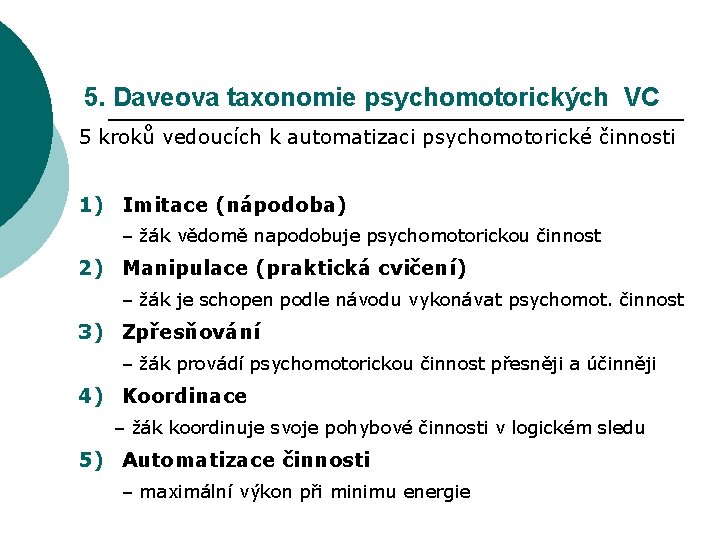 5. Daveova taxonomie psychomotorických VC

5 kroků vedoucích k automatizaci psychomotorické činnosti

1) Imitace (nápodoba)
– žák vědomě napodobuje psychomotorickou činnost

2) Manipulace (praktická cvičení)
– žák je schopen podle návodu vykonávat psychomot. činnost

3) Zpřesňování
– žák provádí psychomotorickou činnost přesněji a účinněji

4) Koordinace
– žák koordinuje svoje pohybové činnosti v logickém sledu

5) Automatizace činnosti
– maximální výkon při minimu energie